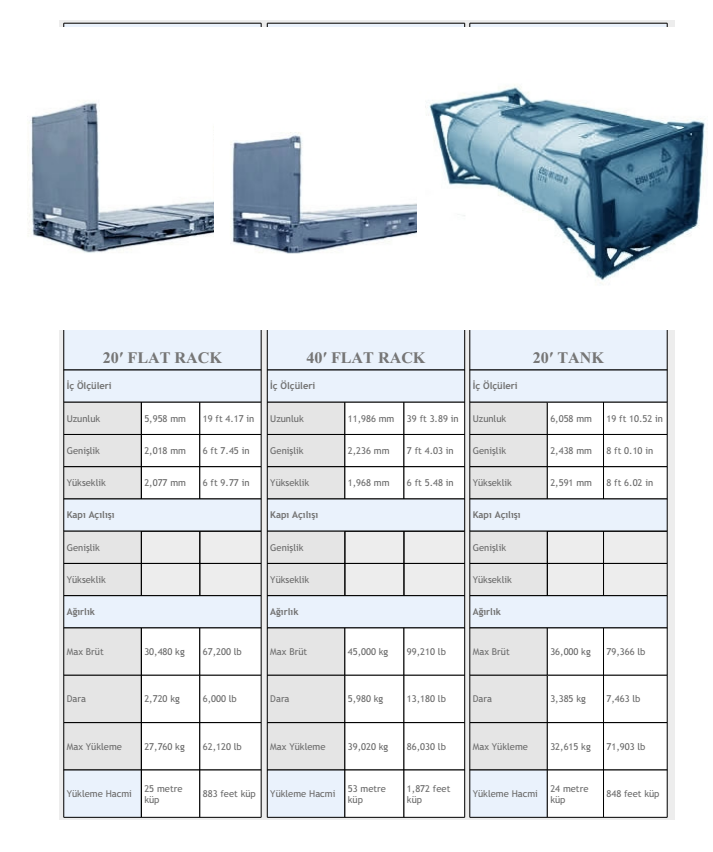 | 20′ FLAT RACK | | |
|---|---|---|
| İç Ölçüleri | | |
| Uzunluk | 5,958 mm | 19 ft 4.17 in |
| Genişlik | 2,018 mm | 6 ft 7.45 in |
| Yükseklik | 2,077 mm | 6 ft 9.77 in |
| Kapı Açılışı | | |
| Genişlik | | |
| Yükseklik | | |
| Ağırlık | | |
| Max Brüt | 30,480 kg | 67,200 lb |
| Dara | 2,720 kg | 6,000 lb |
| Max Yükleme | 27,760 kg | 62,120 lb |
| Yükleme Hacmi | 25 metre küp | 883 feet küp |

| 40′ FLAT RACK | | |
|---|---|---|
| İç Ölçüleri | | |
| Uzunluk | 11,986 mm | 39 ft 3.89 in |
| Genişlik | 2,236 mm | 7 ft 4.03 in |
| Yükseklik | 1,968 mm | 6 ft 5.48 in |
| Kapı Açılışı | | |
| Genişlik | | |
| Yükseklik | | |
| Ağırlık | | |
| Max Brüt | 45,000 kg | 99,210 lb |
| Dara | 5,980 kg | 13,180 lb |
| Max Yükleme | 39,020 kg | 86,030 lb |
| Yükleme Hacmi | 53 metre küp | 1,872 feet küp |

| 20′ TANK | | |
|---|---|---|
| İç Ölçüleri | | |
| Uzunluk | 6,058 mm | 19 ft 10.52 in |
| Genişlik | 2,438 mm | 8 ft 0.10 in |
| Yükseklik | 2,591 mm | 8 ft 6.02 in |
| Kapı Açılışı | | |
| Genişlik | | |
| Yükseklik | | |
| Ağırlık | | |
| Max Brüt | 36,000 kg | 79,366 lb |
| Dara | 3,385 kg | 7,463 lb |
| Max Yükleme | 32,615 kg | 71,903 lb |
| Yükleme Hacmi | 24 metre küp | 848 feet küp |